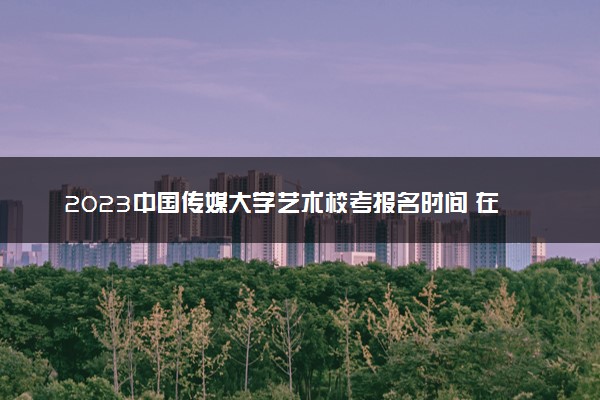 2023中国传媒大学艺术校考报名时间 在